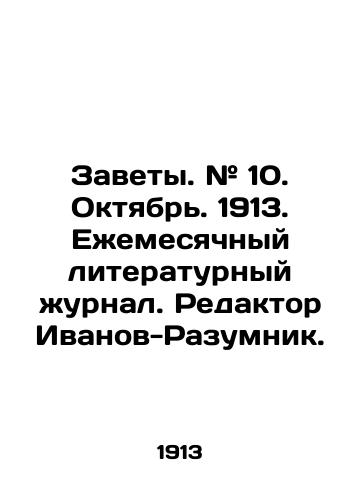 Заветы. № 10. Октябрь. 1913. Ежемесячный литературный журнал. Редактор Иванов-Разумник.

1913